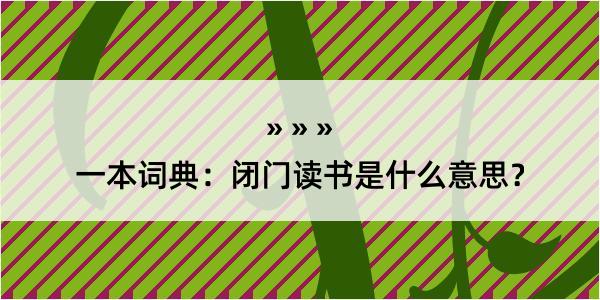 » » »

一本词典：闭门读书是什么意思？